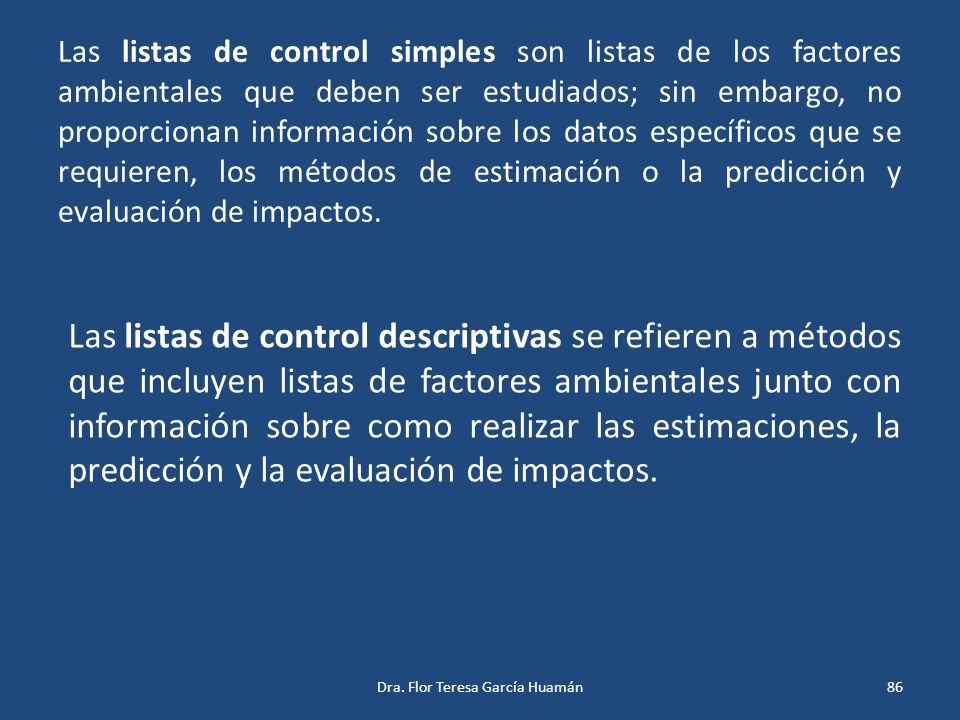 Las listas de control simples son listas de los factores ambientales que deben ser estudiados; sin embargo, no proporcionan información sobre los datos específicos que se requieren, los métodos de estimación o la predicción y evaluación de impactos.

Las listas de control descriptivas se refieren a métodos que incluyen listas de factores ambientales junto con información sobre como realizar las estimaciones, la predicción y la evaluación de impactos.

Dra. Flor Teresa García Huamán

86